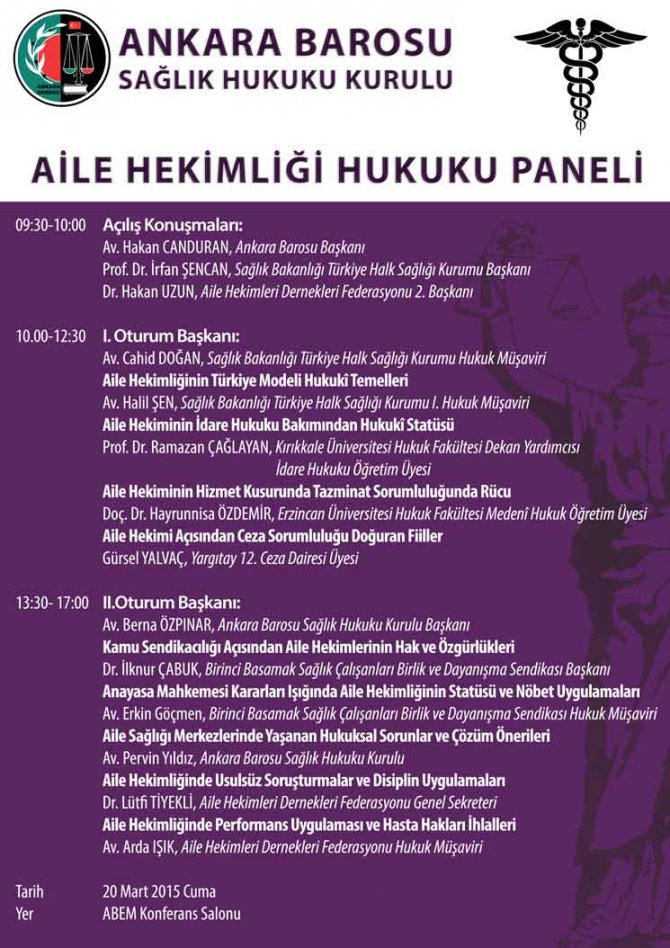 ANKARA BAROSU
SAĞLIK HUKUKU KURULU

AİLE HEKİMLİĞİ HUKUKU PANELİ

09:30-10:00 Açılış Konuşmaları:
Av. Hakan CANDURAN, Ankara Barosu Başkanı
Prof. Dr. İrfan ŞENCAN, Sağlık Bakanlığı Türkiye Halk Sağlığı Kurumu Başkanı
Dr. Hakan UZUN, Aile Hekimleri Dernekleri Federasyonu 2. Başkanı

10.00-12:30 I. Oturum Başkanı:
Av. Cahid DOĞAN, Sağlık Bakanlığı Türkiye Halk Sağlığı Kurumu Hukuk Müşaviri
Aile Hekimliğinin Türkiye Modeli Hukukî Temelleri
Av. Halil ŞEN, Sağlık Bakanlığı Türkiye Halk Sağlığı Kurumu I. Hukuk Müşaviri
Aile Hekiminin İdare Hukuku Bakımından Hukukî Statüsü
Prof. Dr. Ramazan ÇAĞLAYAN, Kırıkkale Üniversitesi Hukuk Fakültesi Dekan Yardımcısı İdare Hukuku Öğretim Üyesi
Aile Hekiminin Hizmet Kusurunda Tazminat Sorumluluğunda Rücu
Doç. Dr. Hayrunnisa ÖZDEMİR, Erzincan Üniversitesi Hukuk Fakültesi Medenî Hukuk Öğretim Üyesi
Aile Hekimi Açısından Ceza Sorumluluğu Doğuran Fiiller
Gürsel YALVAÇ, Yargıtay 12. Ceza Dairesi Üyesi

13:30- 17:00 II.Oturum Başkanı:
Av. Berna ÖZPINAR, Ankara Barosu Sağlık Hukuku Kurulu Başkanı
Kamu Sendikacılığı Açısından Aile Hekimlerinin Hak ve Özgürlükleri
Dr. İlknur ÇABUK, Birinci Basamak Sağlık Çalışanları Birlik ve Dayanışma Sendikası Başkanı
Anayasa Mahkemesi Kararları Işığında Aile Hekimliğinin Statüsü ve Nöbet Uygulamaları
Av. Erkin Göçmen, Birinci Basamak Sağlık Çalışanları Birlik ve Dayanışma Sendikası Hukuk Müşaviri
Aile Sağlığı Merkezlerinde Yaşanan Hukuksal Sorunlar ve Çözüm Önerileri
Av. Pervin Yıldız, Ankara Barosu Sağlık Hukuku Kurulu
Aile Hekimliğinde Usulsüz Soruşturmalar ve Disiplin Uygulamaları
Dr. Lütfi TİYEKLİ, Aile Hekimleri Dernekleri Federasyonu Genel Sekreteri
Aile Hekimliğinde Performans Uygulaması ve Hasta Hakları İhlalleri
Av. Arda IŞIK, Aile Hekimleri Dernekleri Federasyonu Hukuk Müşaviri

Tarih 20 Mart 2015 Cuma
Yer ABEM Konferans Salonu